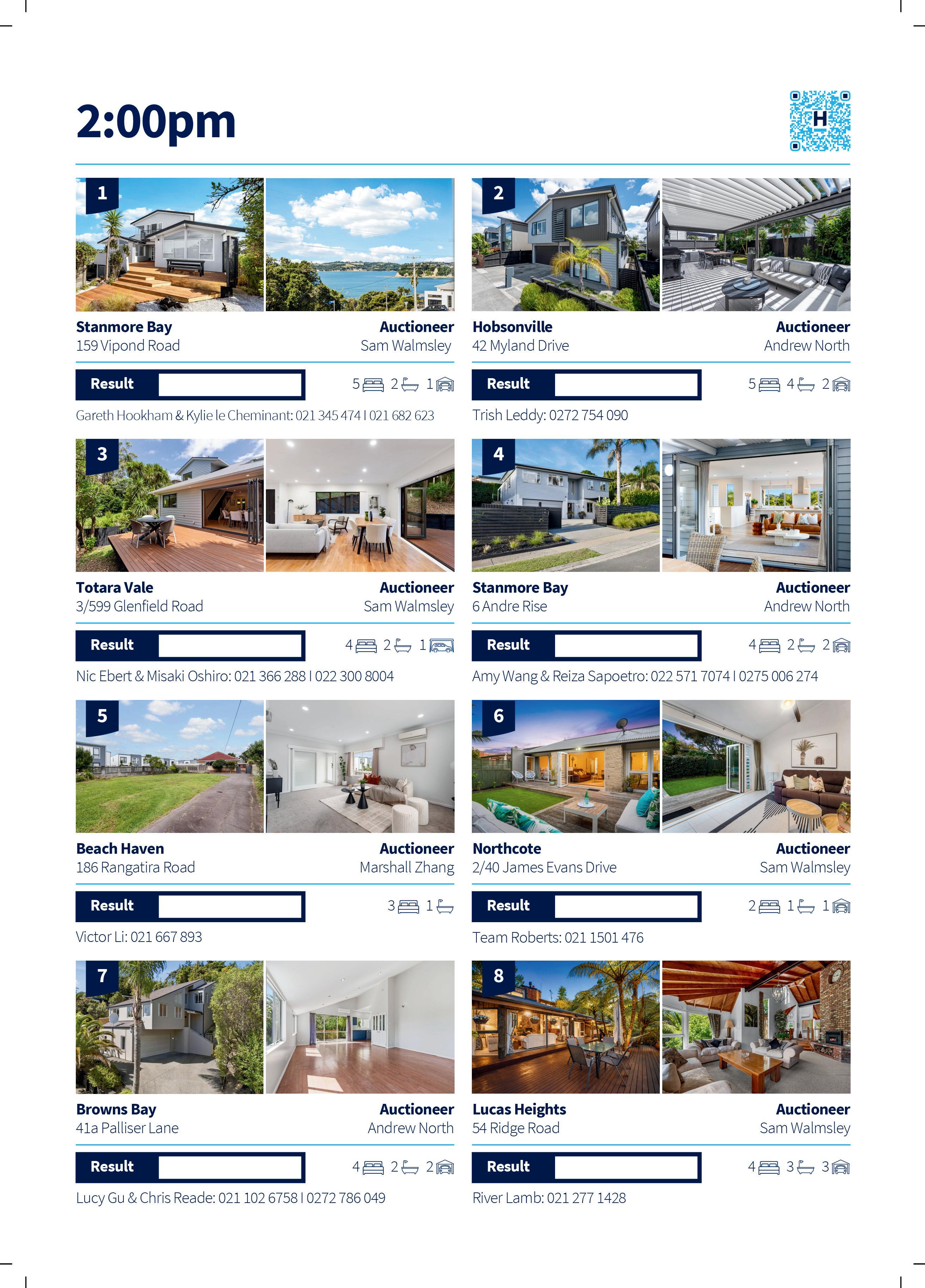 2:00pm

1

Stanmore Bay
159 Vipond Road

Auctioneer
Sam Walmsley

Result

5 2 1

Gareth Hookham & Kylie le Cheminant: 021 345 474 I 021 682 623

2

Hobsonville
42 Myland Drive

Auctioneer
Andrew North

Result

5 4 2

Trish Leddy: 0272 754 090

3

Totara Vale
3/599 Glenfield Road

Auctioneer
Sam Walmsley

Result

4 2 1

Nic Ebert & Misaki Oshiro: 021 366 288 I 022 300 8004

4

Stanmore Bay
6 Andre Rise

Auctioneer
Andrew North

Result

4 2 2

Amy Wang & Reiza Sapoetro: 022 571 7074 I 0275 006 274

5

Beach Haven
186 Rangatira Road

Auctioneer
Marshall Zhang

Result

3 1

Victor Li: 021 667 893

6

Northcote
2/40 James Evans Drive

Auctioneer
Sam Walmsley

Result

2 1 1

Team Roberts: 021 1501 476

7

Browns Bay
41a Palliser Lane

Auctioneer
Andrew North

Result

4 2 2

Lucy Gu & Chris Reade: 021 102 6758 I 0272 786 049

8

Lucas Heights
54 Ridge Road

Auctioneer
Sam Walmsley

Result

4 3 3

River Lamb: 021 277 1428